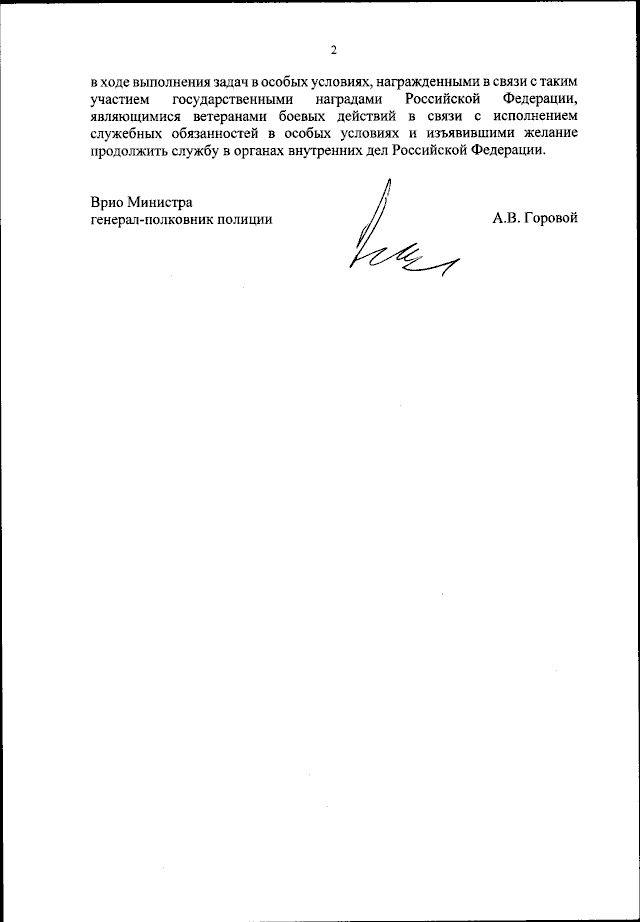 2

в ходе выполнения задач в особых условиях, награжденными в связи с таким участием государственными наградами Российской Федерации, являющимися ветеранами боевых действий в связи с исполнением служебных обязанностей в особых условиях и изъявившими желание продолжить службу в органах внутренних дел Российской Федерации.

Врио Министра
генерал-полковник полиции

А.В. Горовой